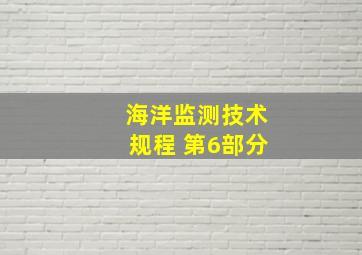 海洋监测技术规程 第6部分